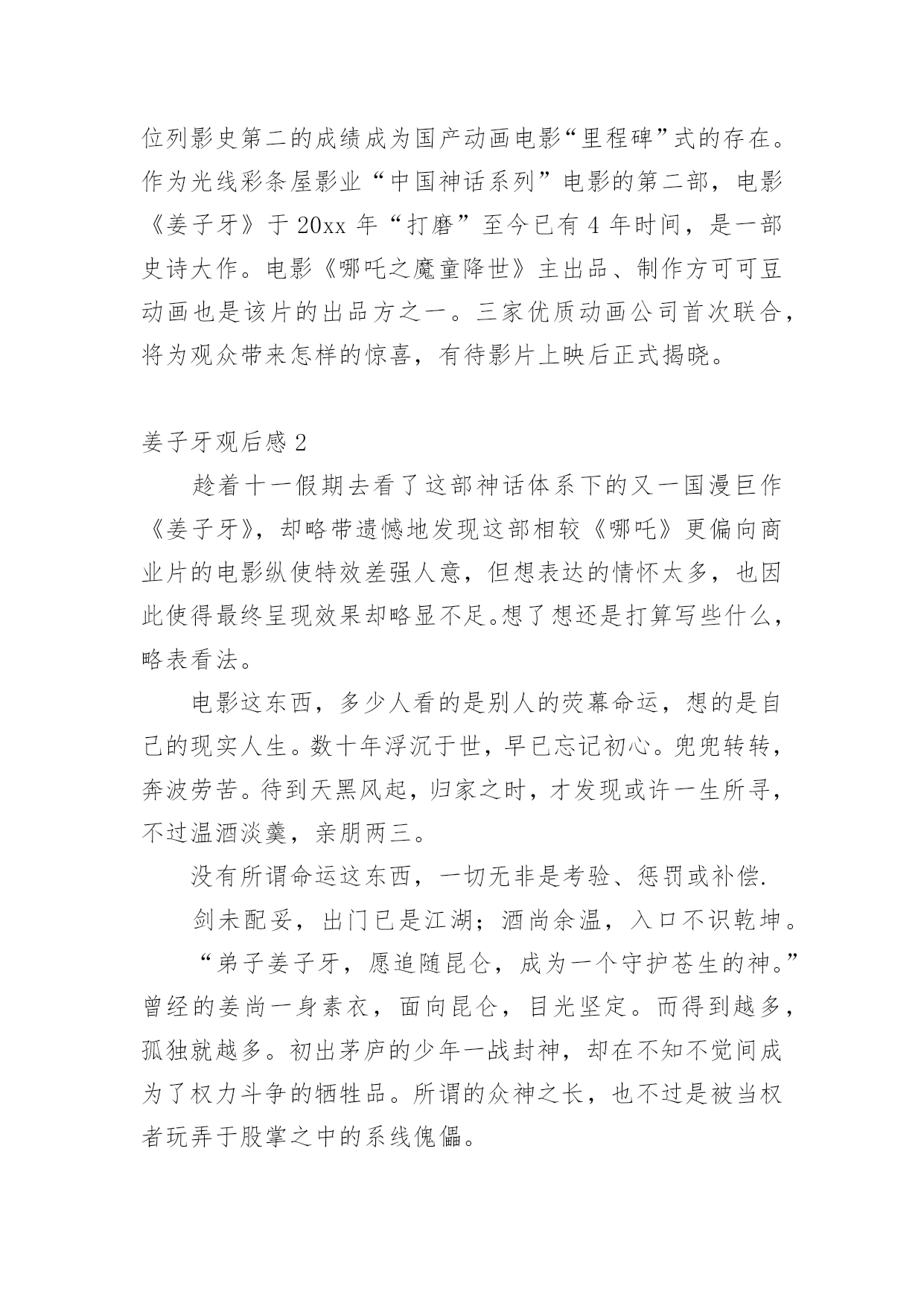 位列影史第二的成绩成为国产动画电影“里程碑”式的存在。作为光线彩条屋影业“中国神话系列”电影的第二部，电影《姜子牙》于 20xx 年“打磨”至今已有 4 年时间，是一部史诗大作。电影《哪吒之魔童降世》主出品、制作方可可豆动画也是该片的出品方之一。三家优质动画公司首次联合，将为观众带来怎样的惊喜，有待影片上映后正式揭晓。

姜子牙观后感 2

趁着十一假期去看了这部神话体系下的又一国漫巨作《姜子牙》，却略带遗憾地发现这部相较《哪吒》更偏向商业片的电影纵使特效差强人意，但想表达的情怀太多，也因此使得最终呈现效果却略显不足。想了想还是打算写些什么，略表看法。

电影这东西，多少人看的是别人的荧幕命运，想的是自己的现实人生。数十年浮沉于世，早已忘记初心。兜兜转转，奔波劳苦。待到天黑风起，归家之时，才发现或许一生所寻，不过温酒淡羹，亲朋两三。

没有所谓命运这东西，一切无非是考验、惩罚或补偿.

剑未配妥，出门已是江湖；酒尚余温，入口不识乾坤。

“弟子姜子牙，愿追随昆仑，成为一个守护苍生的神。”曾经的姜尚一身素衣，面向昆仑，目光坚定。而得到越多，孤独就越多。初出茅庐的少年一战封神，却在不知不觉间成为了权力斗争的牺牲品。所谓的众神之长，也不过是被当权者玩弄于股掌之中的系线傀儡。